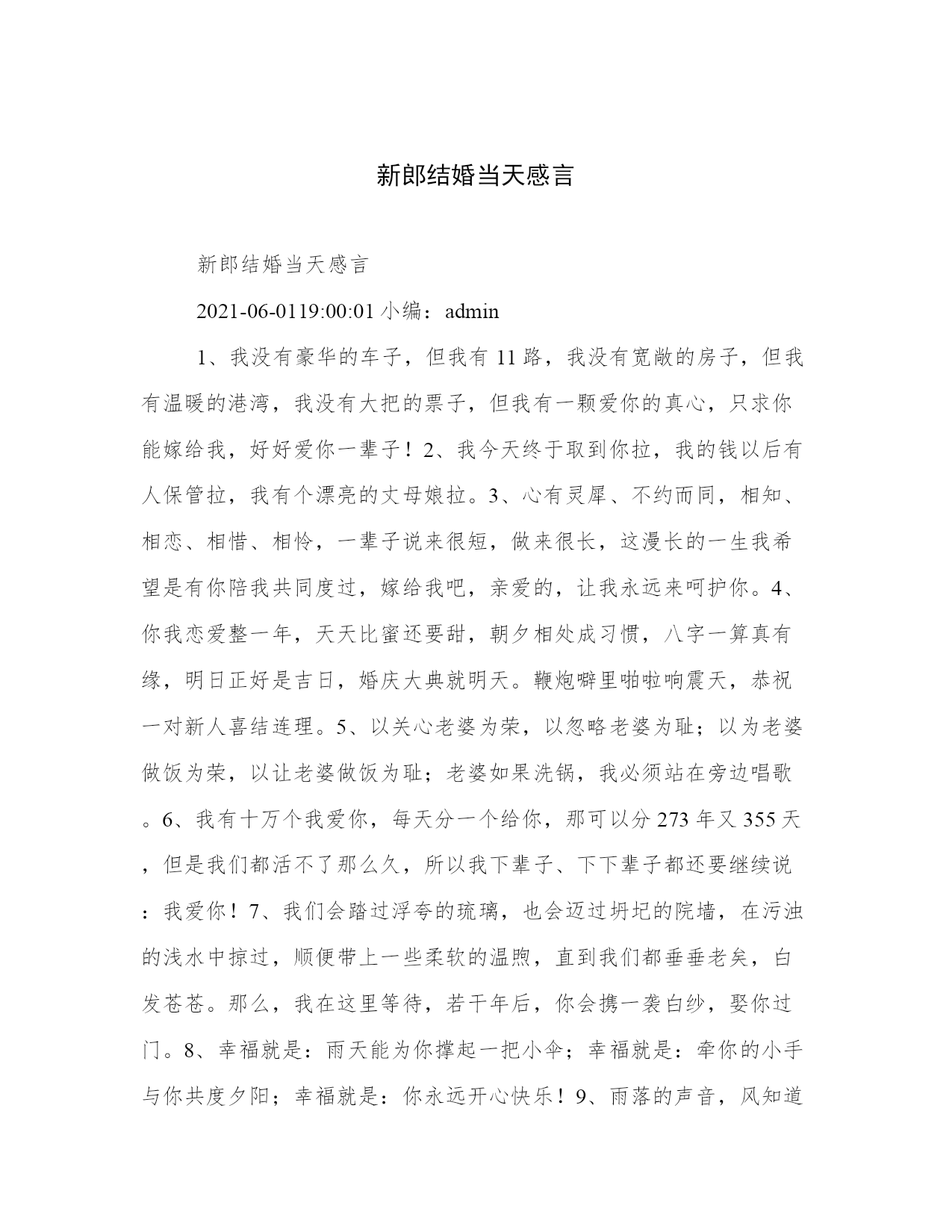 新郎结婚当天感言

新郎结婚当天感言

2021-06-0119:00:01 小编：admin

1、我没有豪华的车子，但我有 11 路，我没有宽敞的房子，但我有温暖的港湾，我没有大把的票子，但我有一颗爱你的真心，只求你能嫁给我，好好爱你一辈子！2、我今天终于取到你拉，我的钱以后有人保管拉，我有个漂亮的丈母娘拉。3、心有灵犀、不约而同，相知、相恋、相惜、相怜，一辈子说来很短，做来很长，这漫长的一生我希望是有你陪我共同度过，嫁给我吧，亲爱的，让我永远来呵护你。4、你我恋爱整一年，天天比蜜还要甜，朝夕相处成习惯，八字一算真有缘，明日正好是吉日，婚庆大典就明天。鞭炮噼里啪啦响震天，恭祝一对新人喜结连理。5、以关心老婆为荣，以忽略老婆为耻；以为老婆做饭为荣，以让老婆做饭为耻；老婆如果洗锅，我必须站在旁边唱歌。6、我有十万个我爱你，每天分一个给你，那可以分 273 年又 355 天，但是我们都活不了那么久，所以我下辈子、下下辈子都还要继续说：我爱你！7、我们会踏过浮夸的琉璃，也会迈过坍圮的院墙，在污浊的浅水中掠过，顺便带上一些柔软的温煦，直到我们都垂垂老矣，白发苍苍。那么，我在这里等待，若干年后，你会携一袭白纱，娶你过门。8、幸福就是：雨天能为你撑起一把小伞；幸福就是：牵你的小手与你共度夕阳；幸福就是：你永远开心快乐！9、雨落的声音，风知道